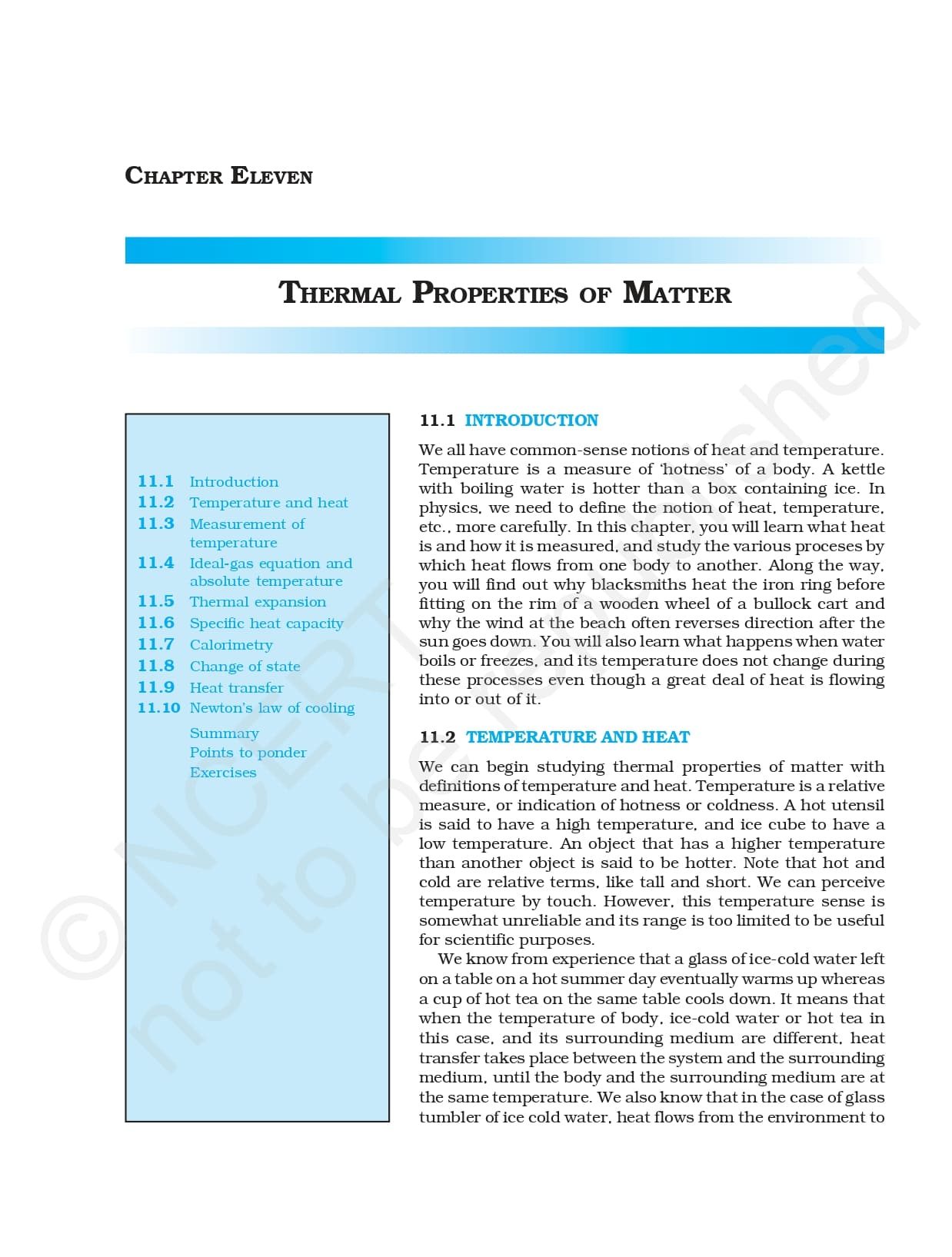 CHAPTER ELEVEN

THERMAL PROPERTIES OF MATTER

11.1 Introduction
11.2 Temperature and heat
11.3 Measurement of temperature
11.4 Ideal-gas equation and absolute temperature
11.5 Thermal expansion
11.6 Specific heat capacity
11.7 Calorimetry
11.8 Change of state
11.9 Heat transfer
11.10 Newton's law of cooling

Summary
Points to ponder
Exercises

11.1 INTRODUCTION

We all have common-sense notions of heat and temperature. Temperature is a measure of 'hotness' of a body. A kettle with boiling water is hotter than a box containing ice. In physics, we need to define the notion of heat, temperature, etc., more carefully. In this chapter, you will learn what heat is and how it is measured, and study the various proceses by which heat flows from one body to another. Along the way, you will find out why blacksmiths heat the iron ring before fitting on the rim of a wooden wheel of a bullock cart and why the wind at the beach often reverses direction after the sun goes down. You will also learn what happens when water boils or freezes, and its temperature does not change during these processes even though a great deal of heat is flowing into or out of it.

11.2 TEMPERATURE AND HEAT

We can begin studying thermal properties of matter with definitions of temperature and heat. Temperature is a relative measure, or indication of hotness or coldness. A hot utensil is said to have a high temperature, and ice cube to have a low temperature. An object that has a higher temperature than another object is said to be hotter. Note that hot and cold are relative terms, like tall and short. We can perceive temperature by touch. However, this temperature sense is somewhat unreliable and its range is too limited to be useful for scientific purposes.

We know from experience that a glass of ice-cold water left on a table on a hot summer day eventually warms up whereas a cup of hot tea on the same table cools down. It means that when the temperature of body, ice-cold water or hot tea in this case, and its surrounding medium are different, heat transfer takes place between the system and the surrounding medium, until the body and the surrounding medium are at the same temperature. We also know that in the case of glass tumbler of ice cold water, heat flows from the environment to

© NCERT not to be republished